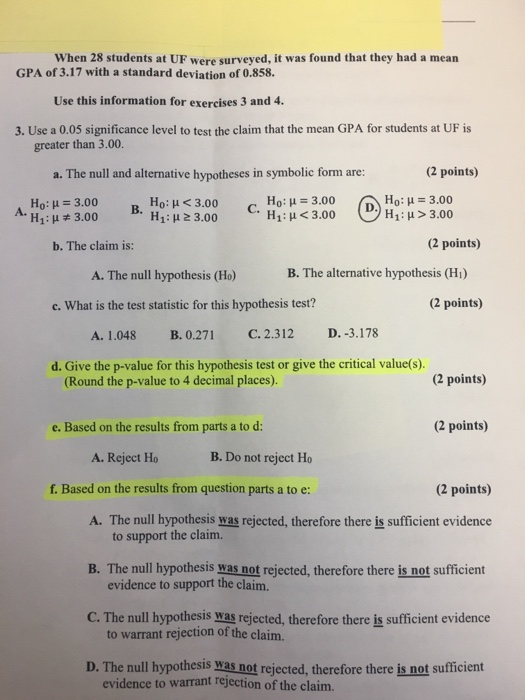 When 28 students at UF were surveyed, it was found that they had a mean GPA of 3.17 with a standard deviation of 0.858.

Use this information for exercises 3 and 4.

3. Use a 0.05 significance level to test the claim that the mean GPA for students at UF is greater than 3.00.

a. The null and alternative hypotheses in symbolic form are: (2 points)

A. $H_0: \mu = 3.00$ $H_1: \mu \neq 3.00$
B. $H_0: \mu < 3.00$ $H_1: \mu \geq 3.00$
C. $H_0: \mu = 3.00$ $H_1: \mu < 3.00$
D. $H_0: \mu = 3.00$ $H_1: \mu > 3.00$

b. The claim is: (2 points)

A. The null hypothesis ($H_0$)
B. The alternative hypothesis ($H_1$)

c. What is the test statistic for this hypothesis test? (2 points)

A. 1.048
B. 0.271
C. 2.312
D. -3.178

d. Give the p-value for this hypothesis test or give the critical value(s). (Round the p-value to 4 decimal places). (2 points)

e. Based on the results from parts a to d: (2 points)

A. Reject $H_0$
B. Do not reject $H_0$

f. Based on the results from question parts a to e: (2 points)

A. The null hypothesis was rejected, therefore there is sufficient evidence to support the claim.

B. The null hypothesis was not rejected, therefore there is not sufficient evidence to support the claim.

C. The null hypothesis was rejected, therefore there is sufficient evidence to warrant rejection of the claim.

D. The null hypothesis was not rejected, therefore there is not sufficient evidence to warrant rejection of the claim.